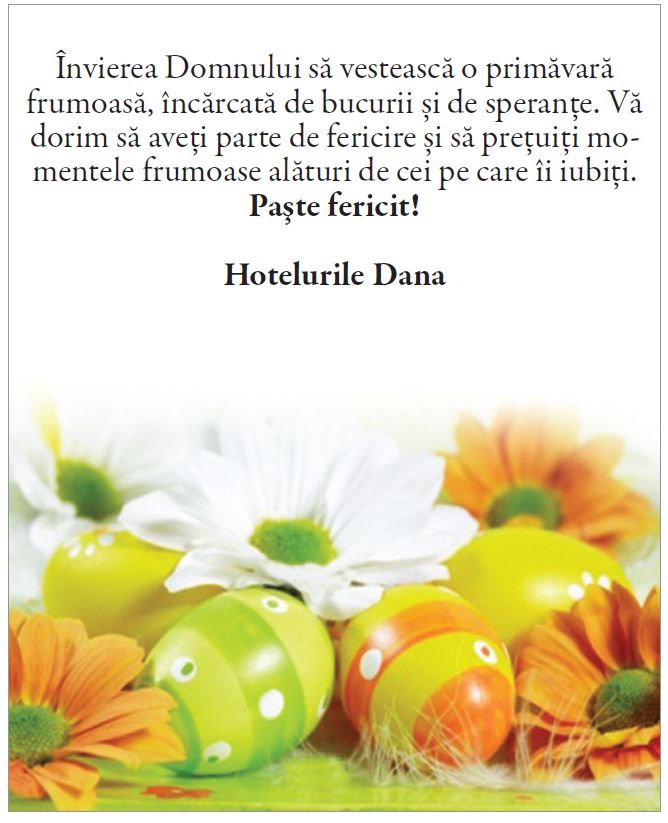 Învierea Domnului să vestească o primăvară frumoasă, încărcată de bucurii și de speranțe. Vă dorim să aveți parte de fericire și să prețuiți momentele frumoase alături de cei pe care îi iubiți.
Paşte fericit!

Hotelurile Dana